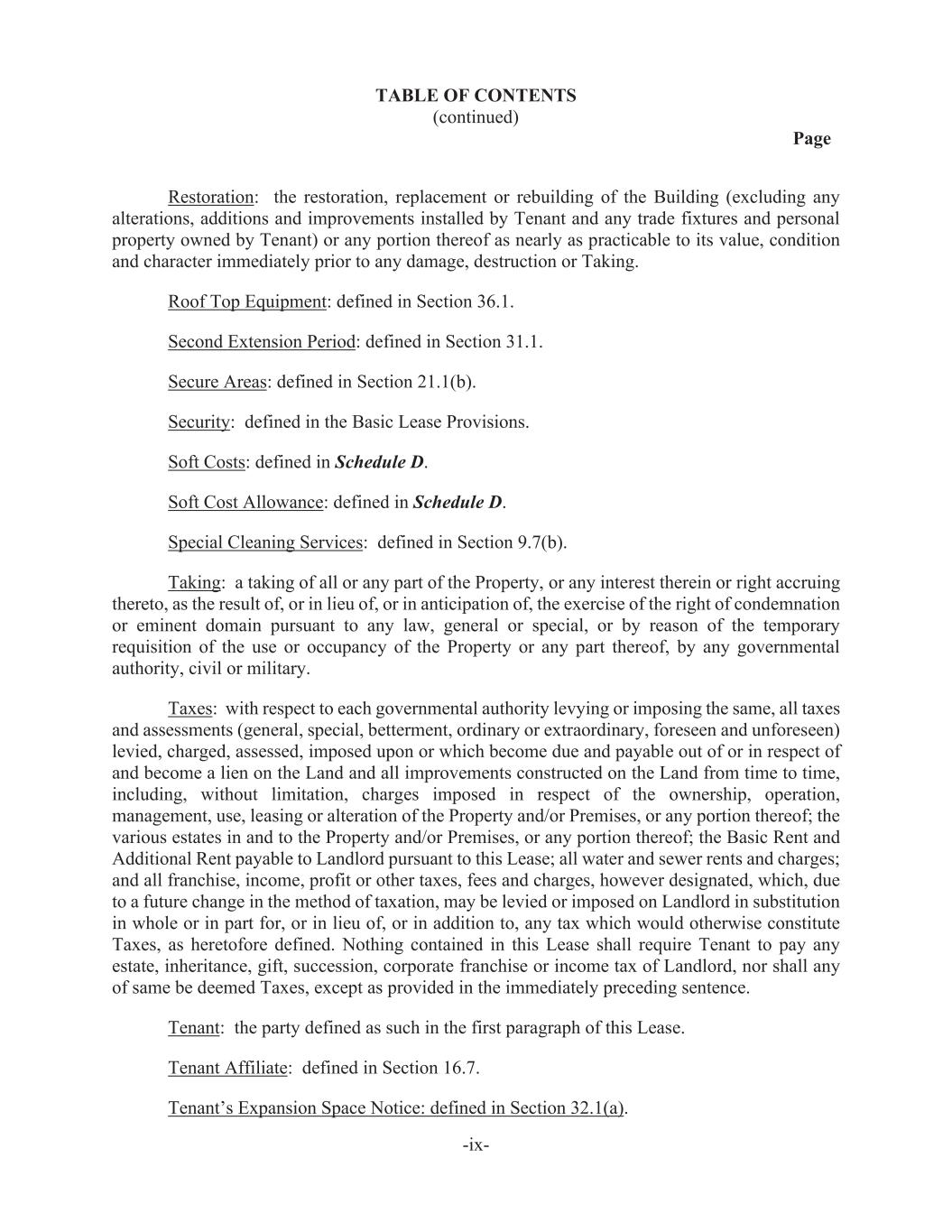 TABLE OF CONTENTS
(continued)
Page

Restoration: the restoration, replacement or rebuilding of the Building (excluding any alterations, additions and improvements installed by Tenant and any trade fixtures and personal property owned by Tenant) or any portion thereof as nearly as practicable to its value, condition and character immediately prior to any damage, destruction or Taking.

Roof Top Equipment: defined in Section 36.1.

Second Extension Period: defined in Section 31.1.

Secure Areas: defined in Section 21.1(b).

Security: defined in the Basic Lease Provisions.

Soft Costs: defined in Schedule D.

Soft Cost Allowance: defined in Schedule D.

Special Cleaning Services: defined in Section 9.7(b).

Taking: a taking of all or any part of the Property, or any interest therein or right accruing thereto, as the result of, or in lieu of, or in anticipation of, the exercise of the right of condemnation or eminent domain pursuant to any law, general or special, or by reason of the temporary requisition of the use or occupancy of the Property or any part thereof, by any governmental authority, civil or military.

Taxes: with respect to each governmental authority levying or imposing the same, all taxes and assessments (general, special, betterment, ordinary or extraordinary, foreseen and unforeseen) levied, charged, assessed, imposed upon or which become due and payable out of or in respect of and become a lien on the Land and all improvements constructed on the Land from time to time, including, without limitation, charges imposed in respect of the ownership, operation, management, use, leasing or alteration of the Property and/or Premises, or any portion thereof; the various estates in and to the Property and/or Premises, or any portion thereof; the Basic Rent and Additional Rent payable to Landlord pursuant to this Lease; all water and sewer rents and charges; and all franchise, income, profit or other taxes, fees and charges, however designated, which, due to a future change in the method of taxation, may be levied or imposed on Landlord in substitution in whole or in part for, or in lieu of, or in addition to, any tax which would otherwise constitute Taxes, as heretofore defined. Nothing contained in this Lease shall require Tenant to pay any estate, inheritance, gift, succession, corporate franchise or income tax of Landlord, nor shall any of same be deemed Taxes, except as provided in the immediately preceding sentence.

Tenant: the party defined as such in the first paragraph of this Lease.

Tenant Affiliate: defined in Section 16.7.

Tenant's Expansion Space Notice: defined in Section 32.1(a).

-ix-